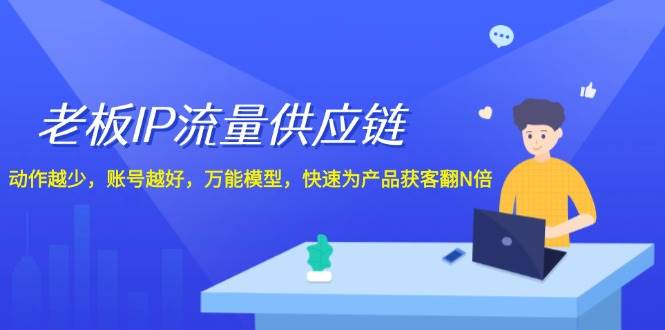 老板IP流量供应链

动作越少，账号越好，万能模型，快速为产品获客翻N倍